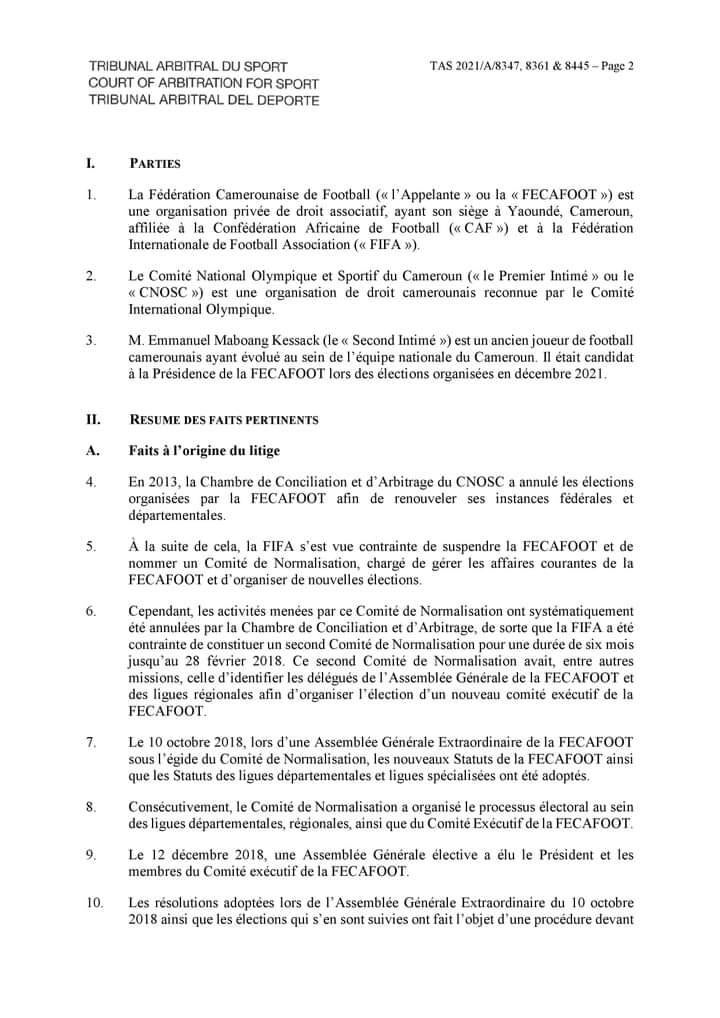 TRIBUNAL ARBITRAL DU SPORT
COURT OF ARBITRATION FOR SPORT
TRIBUNAL ARBITRAL DEL DEPORTE

TAS 2021/A/8347, 8361 & 8445 – Page 2

I. PARTIES

1. La Fédération Camerounaise de Football (« l'Appelante » ou la « FECAFOOT ») est une organisation privée de droit associatif, ayant son siège à Yaoundé, Cameroun, affiliée à la Confédération Africaine de Football (« CAF ») et à la Fédération Internationale de Football Association (« FIFA »).

2. Le Comité National Olympique et Sportif du Cameroun (« le Premier Intimé » ou le « CNOSC ») est une organisation de droit camerounais reconnue par le Comité International Olympique.

3. M. Emmanuel Maboang Kessack (le « Second Intimé ») est un ancien joueur de football camerounais ayant évolué au sein de l'équipe nationale du Cameroun. Il était candidat à la Présidence de la FECAFOOT lors des élections organisées en décembre 2021.

II. RESUME DES FAITS PERTINENTS

A. Faits à l'origine du litige

4. En 2013, la Chambre de Conciliation et d'Arbitrage du CNOSC a annulé les élections organisées par la FECAFOOT afin de renouveler ses instances fédérales et départementales.

5. À la suite de cela, la FIFA s'est vue contrainte de suspendre la FECAFOOT et de nommer un Comité de Normalisation, chargé de gérer les affaires courantes de la FECAFOOT et d'organiser de nouvelles élections.

6. Cependant, les activités menées par ce Comité de Normalisation ont systématiquement été annulées par la Chambre de Conciliation et d'Arbitrage, de sorte que la FIFA a été contrainte de constituer un second Comité de Normalisation pour une durée de six mois jusqu'au 28 février 2018. Ce second Comité de Normalisation avait, entre autres missions, celle d'identifier les délégués de l'Assemblée Générale de la FECAFOOT et des ligues régionales afin d'organiser l'élection d'un nouveau comité exécutif de la FECAFOOT.

7. Le 10 octobre 2018, lors d'une Assemblée Générale Extraordinaire de la FECAFOOT sous l'égide du Comité de Normalisation, les nouveaux Statuts de la FECAFOOT ainsi que les Statuts des ligues départementales et ligues spécialisées ont été adoptés.

8. Consécutivement, le Comité de Normalisation a organisé le processus électoral au sein des ligues départementales, régionales, ainsi que du Comité Exécutif de la FECAFOOT.

9. Le 12 décembre 2018, une Assemblée Générale élective a élu le Président et les membres du Comité exécutif de la FECAFOOT.

10. Les résolutions adoptées lors de l'Assemblée Générale Extraordinaire du 10 octobre 2018 ainsi que les élections qui s'en sont suivies ont fait l'objet d'une procédure devant